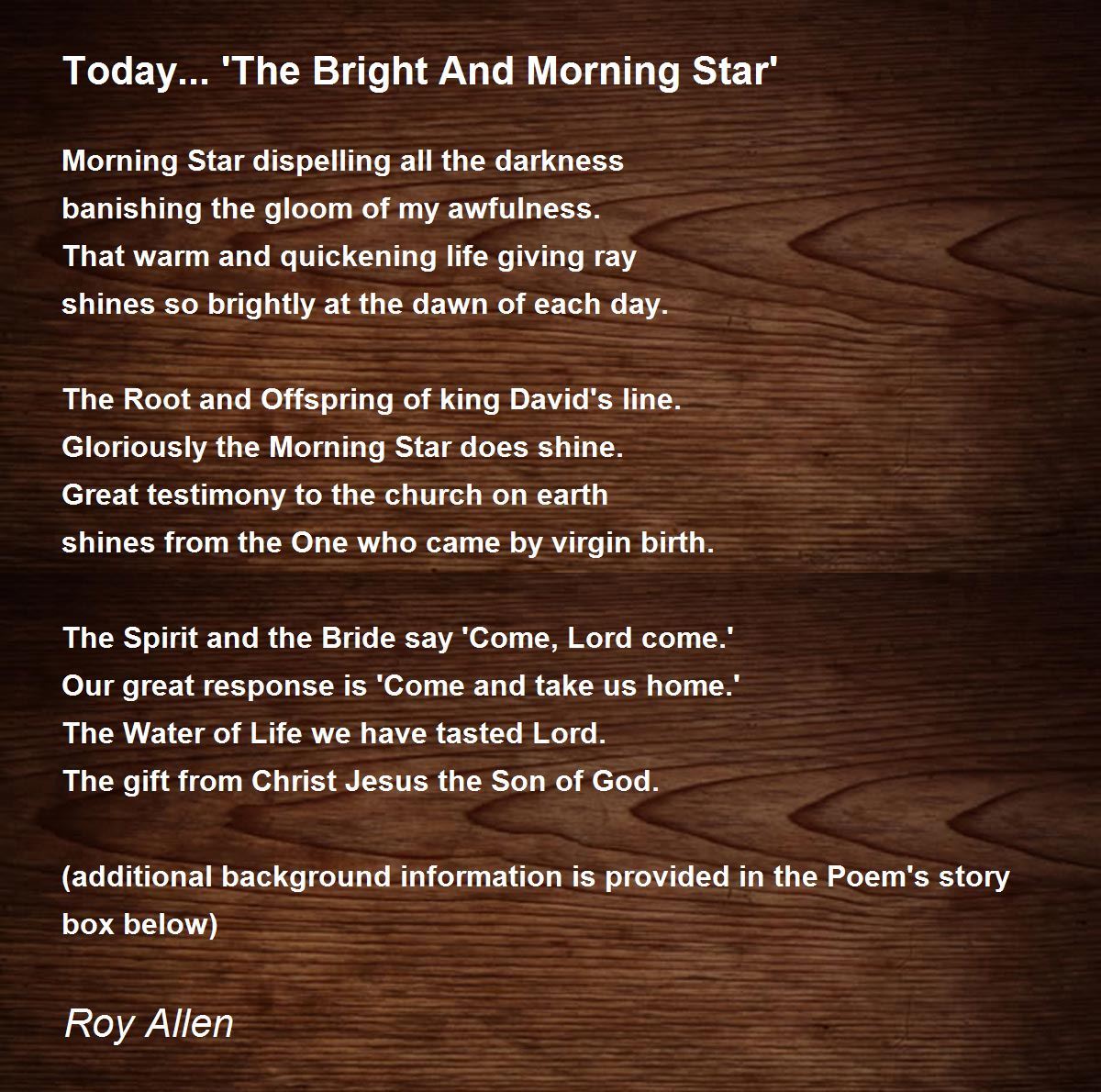 Today... 'The Bright And Morning Star'

Morning Star dispelling all the darkness
banishing the gloom of my awfulness.
That warm and quickening life giving ray
shines so brightly at the dawn of each day.

The Root and Offspring of king David's line.
Gloriously the Morning Star does shine.
Great testimony to the church on earth
shines from the One who came by virgin birth.

The Spirit and the Bride say 'Come, Lord come.'
Our great response is 'Come and take us home.'
The Water of Life we have tasted Lord.
The gift from Christ Jesus the Son of God.

(additional background information is provided in the Poem's story box below)

Roy Allen